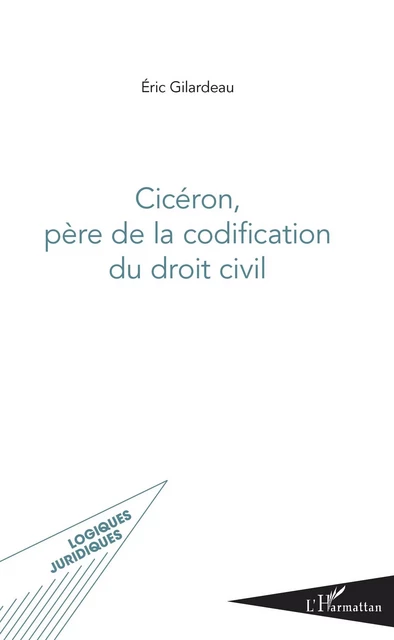 Éric Gilardeau

Cicéron,
père de la codification
du droit civil

LOGIQUES
JURIDIQUES

L'Harmattan